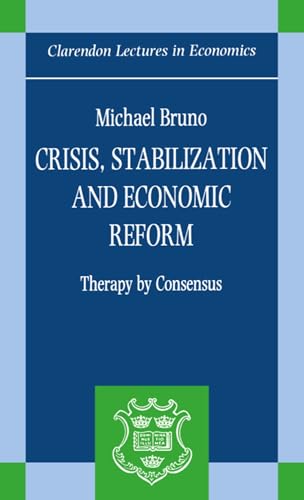 Clarendon Lectures in Economics

Michael Bruno

CRISIS, STABILIZATION AND ECONOMIC REFORM

Therapy by Consensus